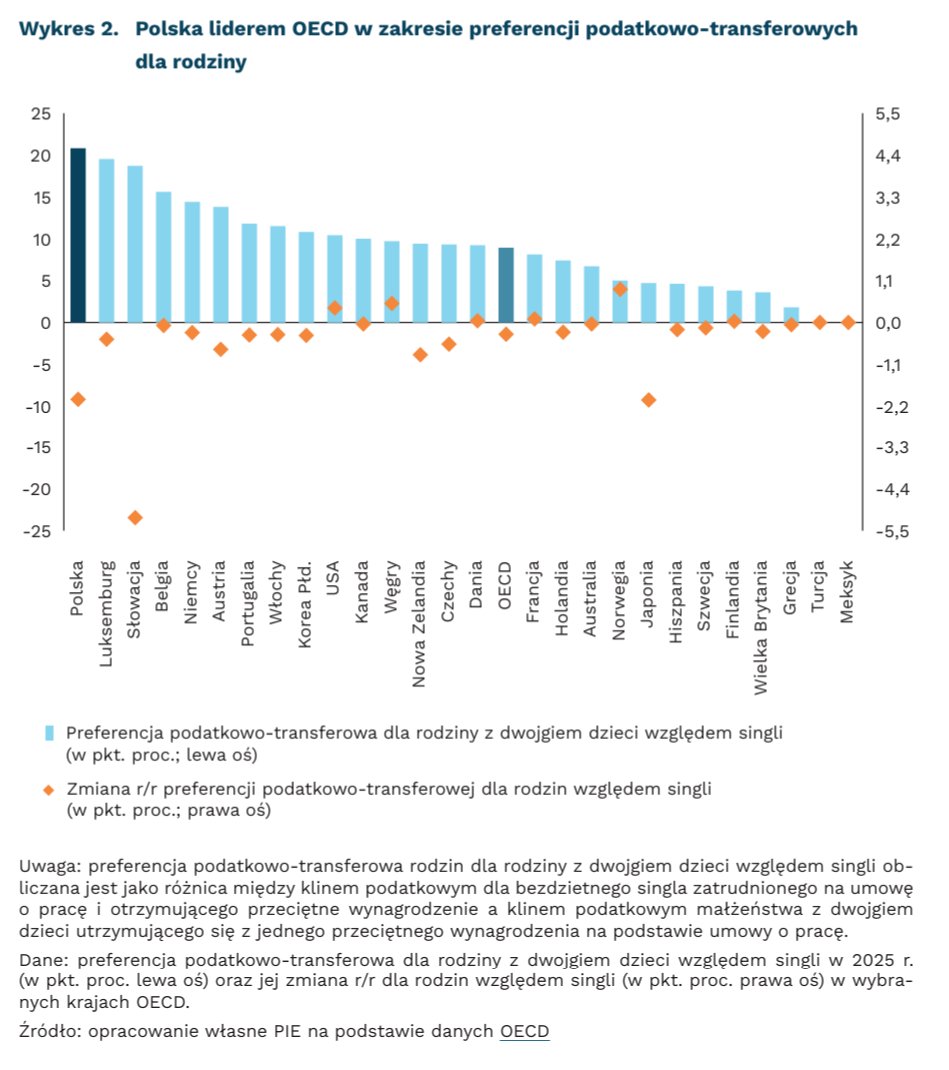 Wykres 2. Polska liderem OECD w zakresie preferencji podatkowo-transferowych dla rodziny

25
20
15
10
5
0
-5
-10
-15
-20
-25

5,5
4,4
3,3
2,2
1,1
0,0
-1,1
-2,2
-3,3
-4,4
-5,5

Polska
Luksemburg
Słowacja
Belgia
Niemcy
Austria
Portugalia
Włochy
Korea Płd.
USA
Kanada
Węgry
Nowa Zelandia
Czechy
Dania
OECD
Francja
Holandia
Australia
Norwegia
Japonia
Hiszpania
Szwecja
Finlandia
Wielka Brytania
Grecja
Turcja
Meksyk

Preferencja podatkowo-transferowa dla rodziny z dwojgiem dzieci względem singli (w pkt. proc.; lewa oś)

Zmiana r/r preferencji podatkowo-transferowej dla rodzin względem singli (w pkt. proc.; prawa oś)

Uwaga: preferencja podatkowo-transferowa rodzin dla rodziny z dwojgiem dzieci względem singli obliczana jest jako różnica między klinem podatkowym dla bezdzietnego singla zatrudnionego na umowę o pracę i otrzymującego przeciętne wynagrodzenie a klinem podatkowym małżeństwa z dwojgiem dzieci utrzymującego się z jednego przeciętnego wynagrodzenia na podstawie umowy o pracę.

Dane: preferencja podatkowo-transferowa dla rodziny z dwojgiem dzieci względem singli w 2025 r. (w pkt. proc. lewa oś) oraz jej zmiana r/r dla rodzin względem singli (w pkt. proc. prawa oś) w wybranych krajach OECD.

Źródło: opracowanie własne PIE na podstawie danych OECD